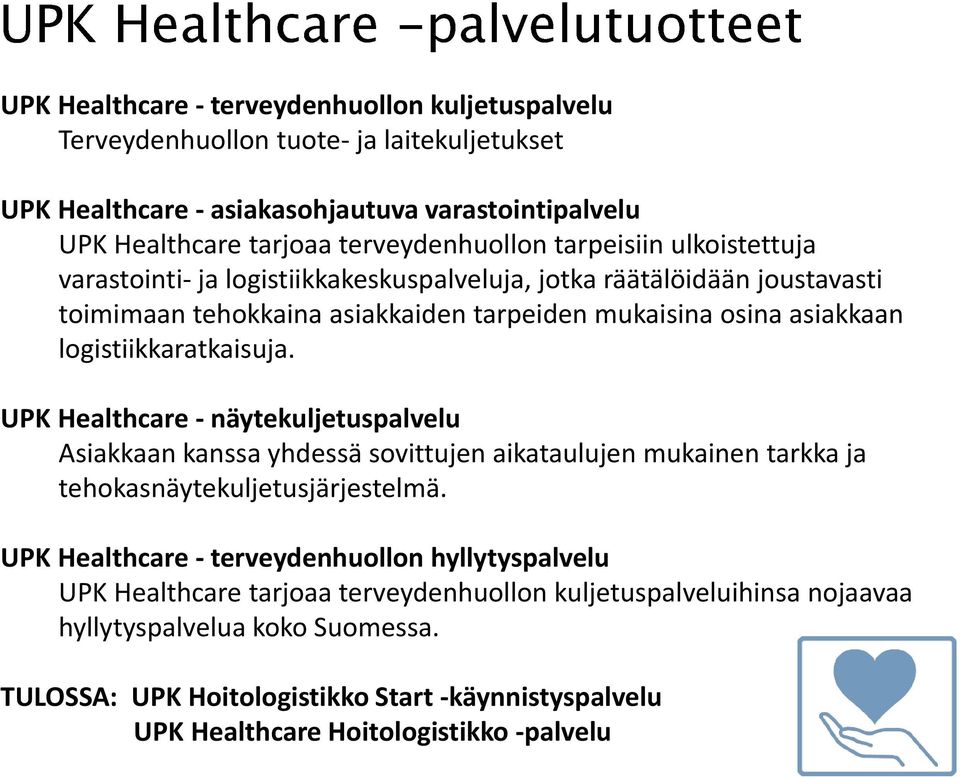 UPK Healthcare –palvelutuotteet

UPK Healthcare - terveydenhuollon kuljetuspalvelu
Terveydenhuollon tuote- ja laitekuljetukset

UPK Healthcare - asiakasohjautuva varastointipalvelu
UPK Healthcare tarjoaa terveydenhuollon tarpeisiin ulkoistettuja varastointi- ja logistiikkakeskuspalveluja, jotka räätälöidään joustavasti toimimaan tehokkaina asiakkaiden tarpeiden mukaisina osina asiakkaan logistiikkaratkaisuja.

UPK Healthcare - näytekuljetuspalvelu
Asiakkaan kanssa yhdessä sovittujen aikataulujen mukainen tarkka ja tehokasnäytekuljetusjärjestelmä.

UPK Healthcare - terveydenhuollon hyllytyspalvelu
UPK Healthcare tarjoaa terveydenhuollon kuljetuspalveluihinsa nojaavaa hyllytyspalvelua koko Suomessa.

TULOSSA: UPK Hoitologistikko Start -käynnistyspalvelu
UPK Healthcare Hoitologistikko -palvelu